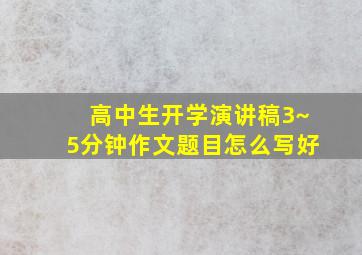 高中生开学演讲稿3~5分钟作文题目怎么写好